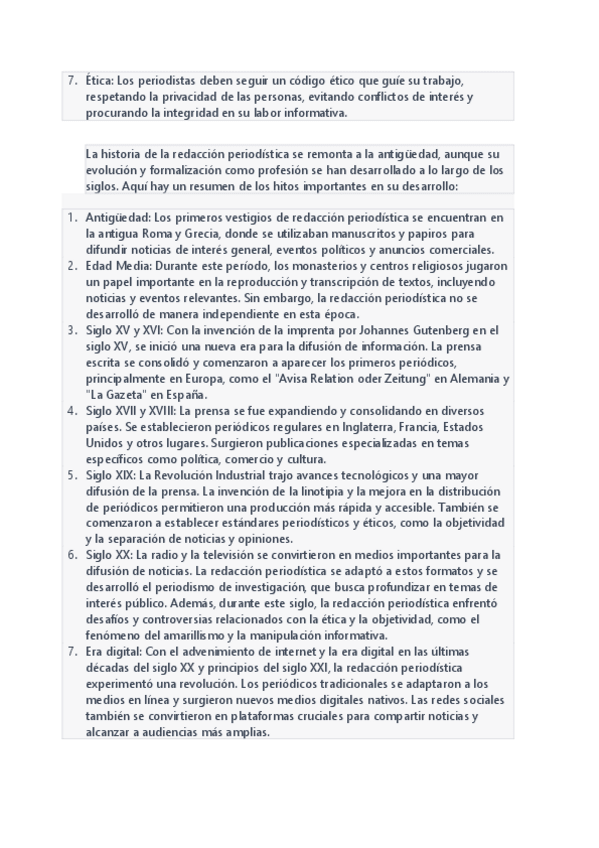 7. Ética: Los periodistas deben seguir un código ético que guíe su trabajo, respetando la privacidad de las personas, evitando conflictos de interés y procurando la integridad en su labor informativa.

La historia de la redacción periodística se remonta a la antigüedad, aunque su evolución y formalización como profesión se han desarrollado a lo largo de los siglos. Aquí hay un resumen de los hitos importantes en su desarrollo:

1. Antigüedad: Los primeros vestigios de redacción periodística se encuentran en la antigua Roma y Grecia, donde se utilizaban manuscritos y papiros para difundir noticias de interés general, eventos políticos y anuncios comerciales.
2. Edad Media: Durante este período, los monasterios y centros religiosos jugaron un papel importante en la reproducción y transcripción de textos, incluyendo noticias y eventos relevantes. Sin embargo, la redacción periodística no se desarrolló de manera independiente en esta época.
3. Siglo XV y XVI: Con la invención de la imprenta por Johannes Gutenberg en el siglo XV, se inició una nueva era para la difusión de información. La prensa escrita se consolidó y comenzaron a aparecer los primeros periódicos, principalmente en Europa, como el "Avisa Relation oder Zeitung" en Alemania y "La Gazeta" en España.
4. Siglo XVII y XVIII: La prensa se fue expandiendo y consolidando en diversos países. Se establecieron periódicos regulares en Inglaterra, Francia, Estados Unidos y otros lugares. Surgieron publicaciones especializadas en temas específicos como política, comercio y cultura.
5. Siglo XIX: La Revolución Industrial trajo avances tecnológicos y una mayor difusión de la prensa. La invención de la linotipia y la mejora en la distribución de periódicos permitieron una producción más rápida y accesible. También se comenzaron a establecer estándares periodísticos y éticos, como la objetividad y la separación de noticias y opiniones.
6. Siglo XX: La radio y la televisión se convirtieron en medios importantes para la difusión de noticias. La redacción periodística se adaptó a estos formatos y se desarrolló el periodismo de investigación, que busca profundizar en temas de interés público. Además, durante este siglo, la redacción periodística enfrentó desafíos y controversias relacionados con la ética y la objetividad, como el fenómeno del amarillismo y la manipulación informativa.
7. Era digital: Con el advenimiento de internet y la era digital en las últimas décadas del siglo XX y principios del siglo XXI, la redacción periodística experimentó una revolución. Los periódicos tradicionales se adaptaron a los medios en línea y surgieron nuevos medios digitales nativos. Las redes sociales también se convirtieron en plataformas cruciales para compartir noticias y alcanzar a audiencias más amplias.